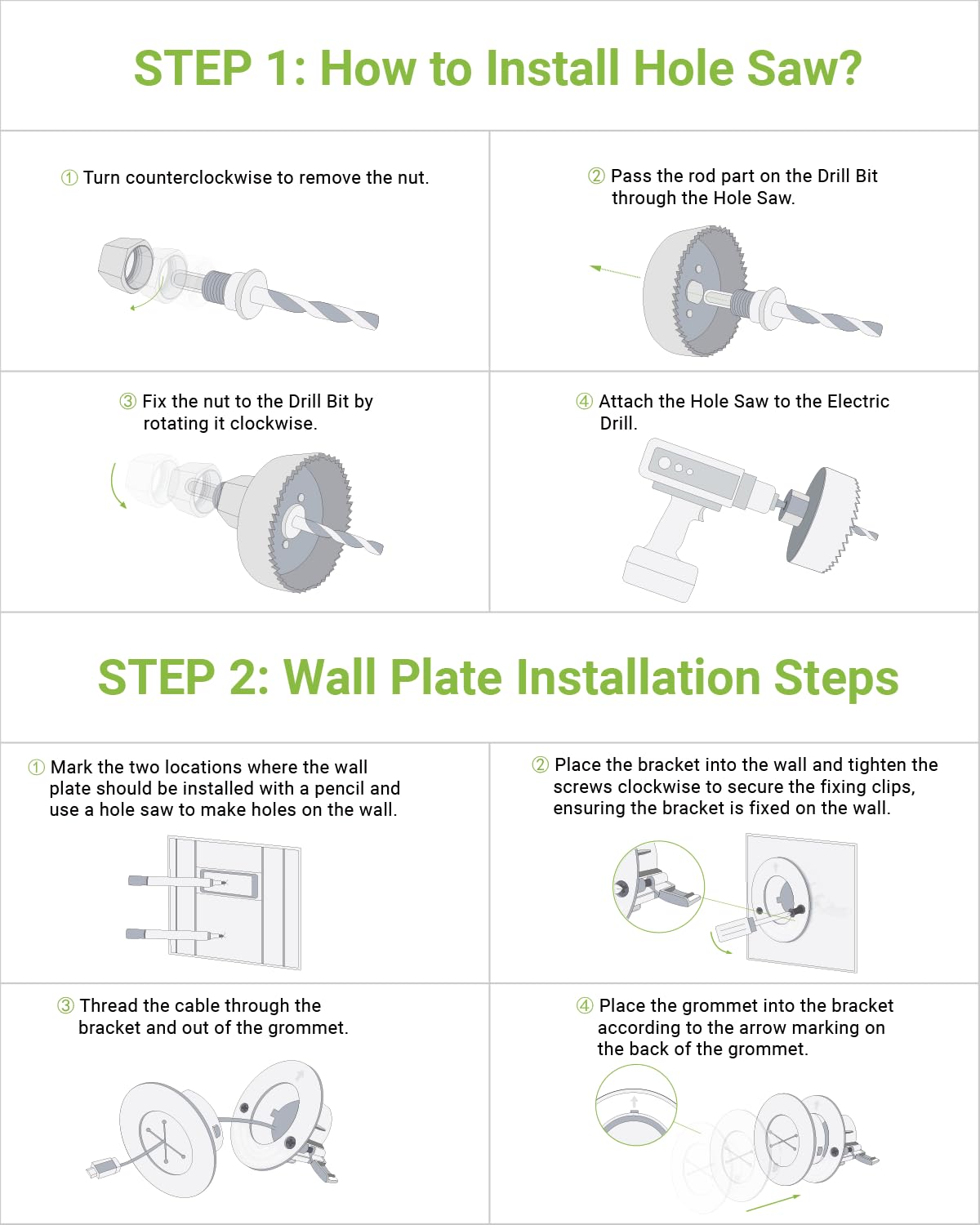 STEP 1: How to Install Hole Saw?

① Turn counterclockwise to remove the nut.

② Pass the rod part on the Drill Bit through the Hole Saw.

③ Fix the nut to the Drill Bit by rotating it clockwise.

④ Attach the Hole Saw to the Electric Drill.

STEP 2: Wall Plate Installation Steps

① Mark the two locations where the wall plate should be installed with a pencil and use a hole saw to make holes on the wall.

② Place the bracket into the wall and tighten the screws clockwise to secure the fixing clips, ensuring the bracket is fixed on the wall.

③ Thread the cable through the bracket and out of the grommet.

④ Place the grommet into the bracket according to the arrow marking on the back of the grommet.